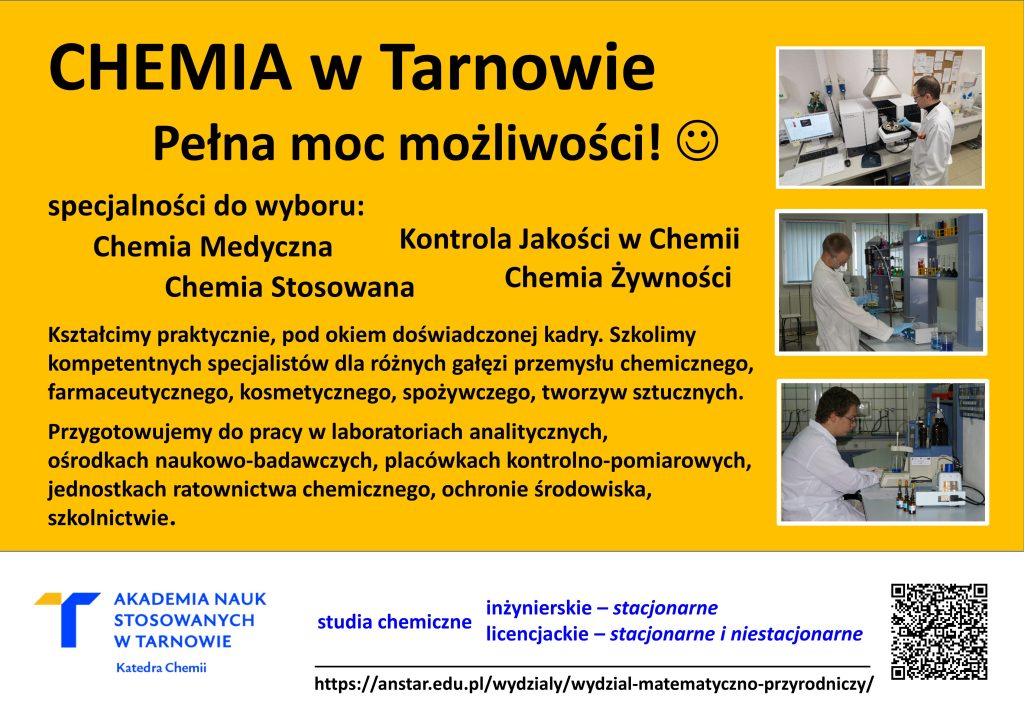 CHEMIA w Tarnowie

Pełna moc możliwości! ☺

specjalności do wyboru:

Chemia Medyczna

Chemia Stosowana

Kontrola Jakości w Chemii

Chemia Żywności

Kształcimy praktycznie, pod okiem doświadczonej kadry. Szkolimy kompetentnych specjalistów dla różnych gałęzi przemysłu chemicznego, farmaceutycznego, kosmetycznego, spożywczego, tworzyw sztucznych.

Przygotowujemy do pracy w laboratoriach analitycznych, ośrodkach naukowo-badawczych, placówkach kontrolno-pomiarowych, jednostkach ratownictwa chemicznego, ochronie środowiska, szkolnictwie.

AKADEMIA NAUK STOSOWANYCH W TARNOWIE

Katedra Chemii

studia chemiczne

inżynierskie – stacjonarne

licencjackie – stacjonarne i niestacjonarne

https://anstar.edu.pl/wydzialy/wydzial-matematyczno-przyrodniczy/